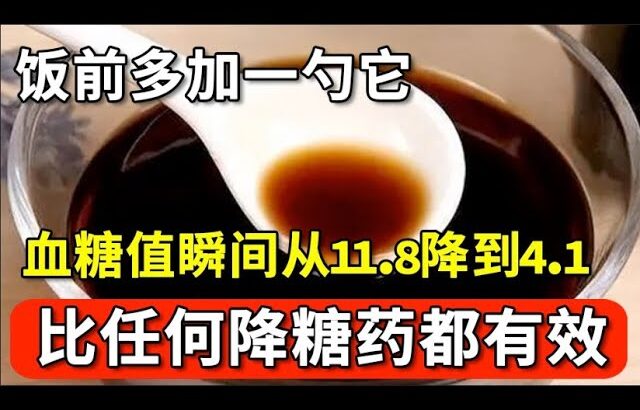 饭前多加一勺它

血糖值瞬间从11.8降到4.1

比任何降糖药都有效